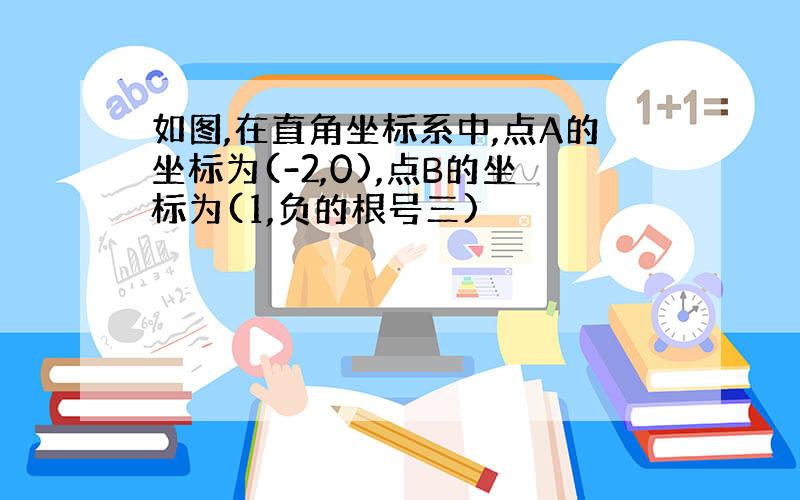 abc

1+1=

如图,在直角坐标系中,点A的坐标为(-2,0),点B的坐标为(1,负的根号三)